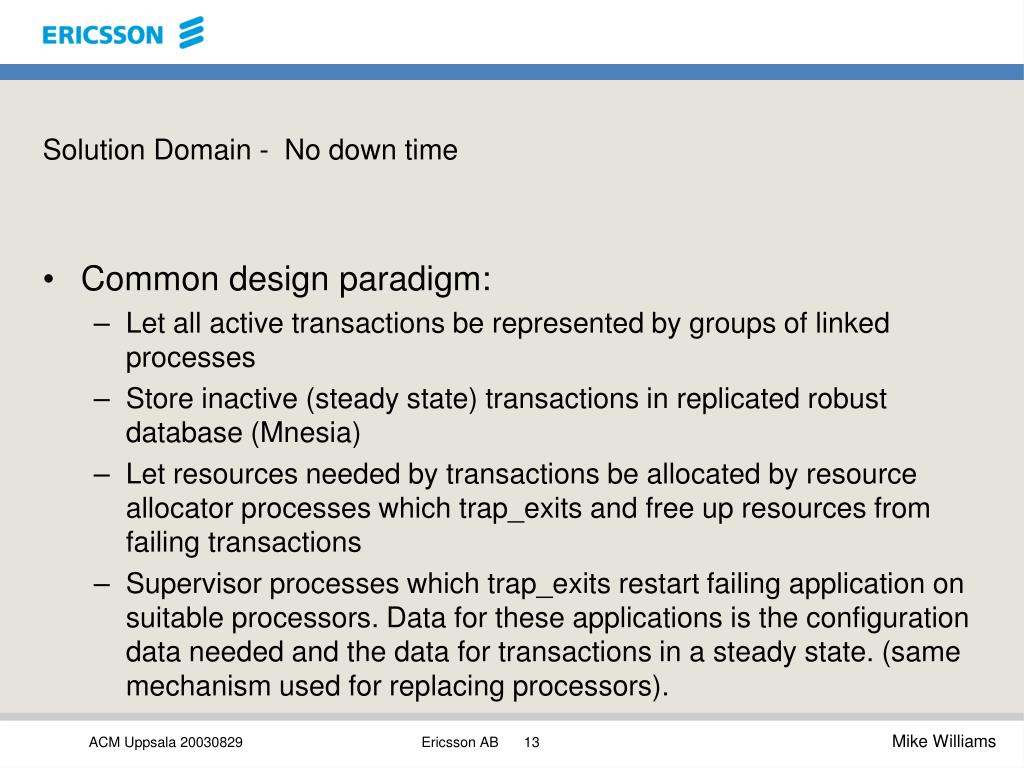 ERICSSON

Solution Domain - No down time

• Common design paradigm:
– Let all active transactions be represented by groups of linked processes
– Store inactive (steady state) transactions in replicated robust database (Mnesia)
– Let resources needed by transactions be allocated by resource allocator processes which trap_exits and free up resources from failing transactions
– Supervisor processes which trap_exits restart failing application on suitable processors. Data for these applications is the configuration data needed and the data for transactions in a steady state. (same mechanism used for replacing processors).

ACM Uppsala 20030829 Ericsson AB 13 Mike Williams